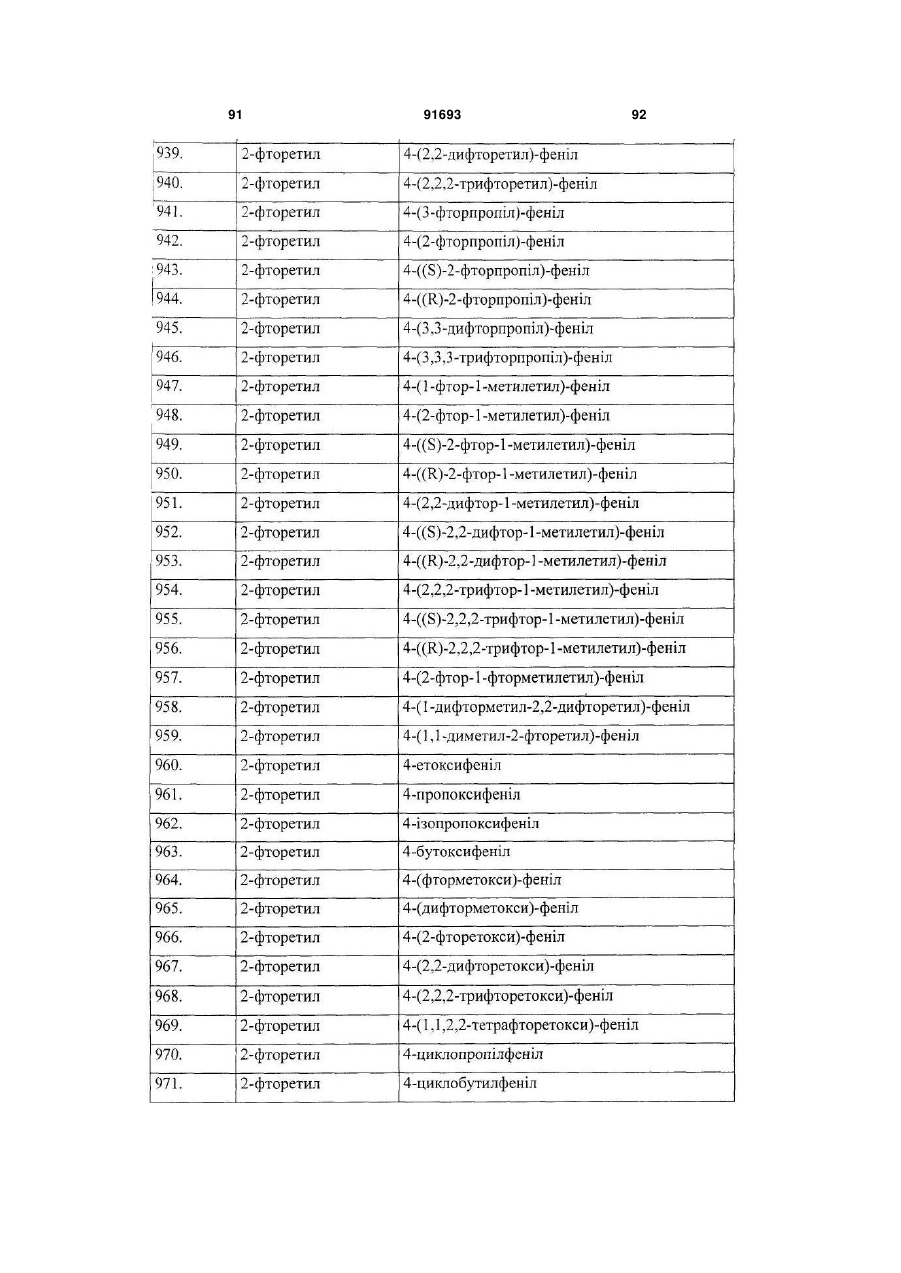 91 91693 92

| | | |
|---|---|---|
| 939. | 2-фторетил | 4-(2,2-дифторетил)-феніл |
| 940. | 2-фторетил | 4-(2,2,2-трифторетил)-феніл |
| 941. | 2-фторетил | 4-(3-фторпропіл)-феніл |
| 942. | 2-фторетил | 4-(2-фторпропіл)-феніл |
| 943. | 2-фторетил | 4-((S)-2-фторпропіл)-феніл |
| 944. | 2-фторетил | 4-((R)-2-фторпропіл)-феніл |
| 945. | 2-фторетил | 4-(3,3-дифторпропіл)-феніл |
| 946. | 2-фторетил | 4-(3,3,3-трифторпропіл)-феніл |
| 947. | 2-фторетил | 4-(1-фтор-1-метилетил)-феніл |
| 948. | 2-фторетил | 4-(2-фтор-1-метилетил)-феніл |
| 949. | 2-фторетил | 4-((S)-2-фтор-1-метилетил)-феніл |
| 950. | 2-фторетил | 4-((R)-2-фтор-1-метилетил)-феніл |
| 951. | 2-фторетил | 4-(2,2-дифтор-1-метилетил)-феніл |
| 952. | 2-фторетил | 4-((S)-2,2-дифтор-1-метилетил)-феніл |
| 953. | 2-фторетил | 4-((R)-2,2-дифтор-1-метилетил)-феніл |
| 954. | 2-фторетил | 4-(2,2,2-трифтор-1-метилетил)-феніл |
| 955. | 2-фторетил | 4-((S)-2,2,2-трифтор-1-метилетил)-феніл |
| 956. | 2-фторетил | 4-((R)-2,2,2-трифтор-1-метилетил)-феніл |
| 957. | 2-фторетил | 4-(2-фтор-1-фторметилетил)-феніл |
| 958. | 2-фторетил | 4-(1-дифторметил-2,2-дифторетил)-феніл |
| 959. | 2-фторетил | 4-(1,1-диметил-2-фторетил)-феніл |
| 960. | 2-фторетил | 4-етоксифеніл |
| 961. | 2-фторетил | 4-пропоксифеніл |
| 962. | 2-фторетил | 4-ізопропоксифеніл |
| 963. | 2-фторетил | 4-бутоксифеніл |
| 964. | 2-фторетил | 4-(фторметокси)-феніл |
| 965. | 2-фторетил | 4-(дифторметокси)-феніл |
| 966. | 2-фторетил | 4-(2-фторетокси)-феніл |
| 967. | 2-фторетил | 4-(2,2-дифторетокси)-феніл |
| 968. | 2-фторетил | 4-(2,2,2-трифторетокси)-феніл |
| 969. | 2-фторетил | 4-(1,1,2,2-тетрафторетокси)-феніл |
| 970. | 2-фторетил | 4-циклопропілфеніл |
| 971. | 2-фторетил | 4-циклобутилфеніл |